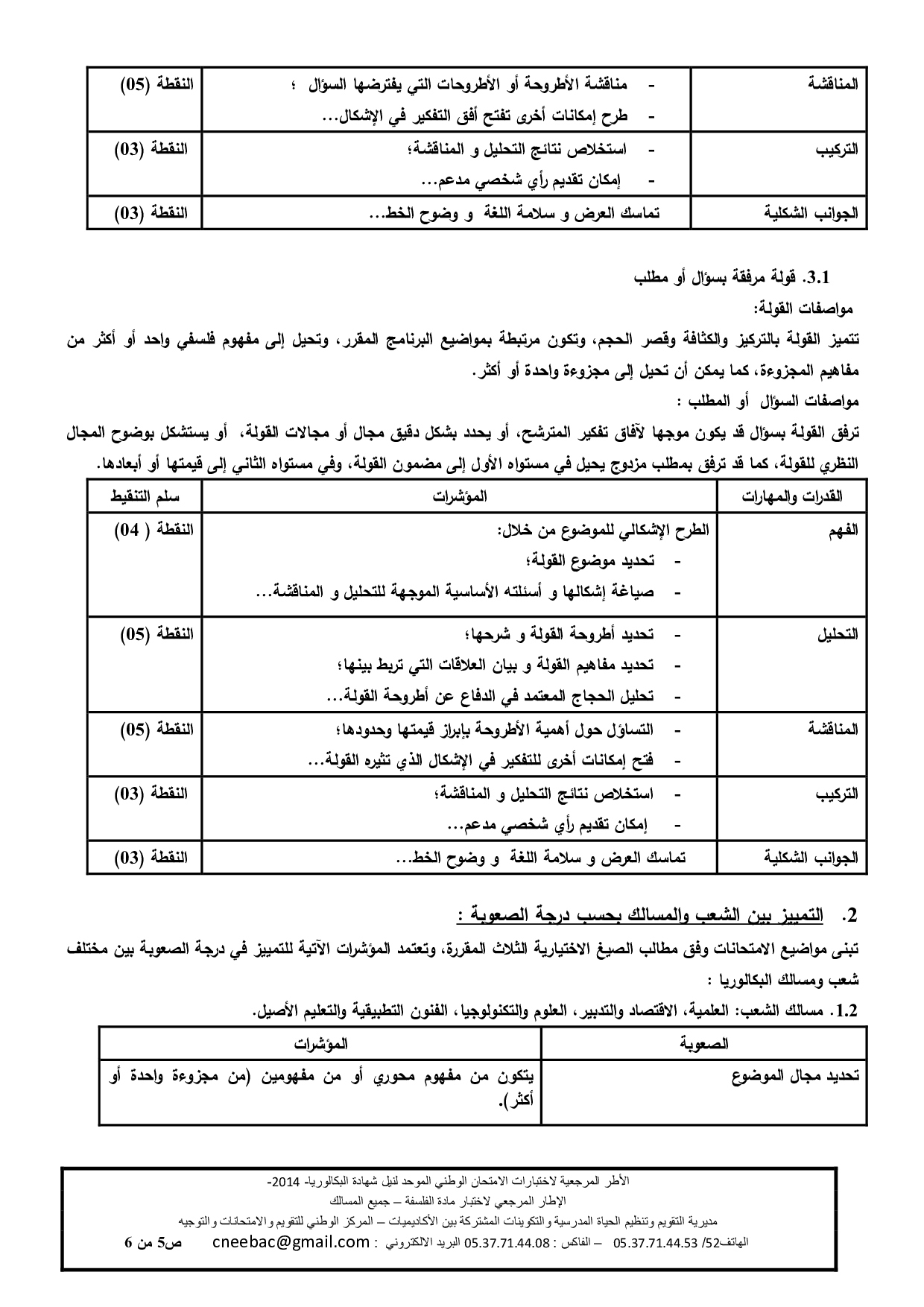 | المناقشة | - مناقشة الأطروحة أو الأطروحات التي يفترضها السؤال ؛ - طرح إمكانات أخرى تفتح أفق التفكير في الإشكال... | النقطة (05) |
|---|---|---|
| التركيب | - استخلاص نتائج التحليل و المناقشة؛ - إمكان تقديم رأي شخصي مدعم... | النقطة (03) |
| الجوانب الشكلية | تماسك العرض و سلامة اللغة و وضوح الخط... | النقطة (03) |

3.1. قولة مرفقة بسؤال أو مطلب

مواصفات القولة:

تتميز القولة بالتركيز والكثافة وقصر الحجم، وتكون مرتبطة بمواضيع البرنامج المقرر، وتحيل إلى مفهوم فلسفي واحد أو أكثر من مفاهيم المجزوءة، كما يمكن أن تحيل إلى مجزوءة واحدة أو أكثر.

مواصفات السؤال أو المطلب :

ترفق القولة بسؤال قد يكون موجها لآفاق تفكير المترشح، أو يحدد بشكل دقيق مجال أو مجالات القولة، أو يستشكل بوضوح المجال النظري للقولة، كما قد ترفق بمطلب مزدوج يحيل في مستواه الأول إلى مضمون القولة، وفي مستواه الثاني إلى قيمتها أو أبعادها.

| القدرات والمهارات | المؤشرات | سلم التنقيط |
|---|---|---|
| الفهم | الطرح الإشكالي للموضوع من خلال: - تحديد موضوع القولة؛ - صياغة إشكالها و أسئلته الأساسية الموجهة للتحليل و المناقشة... | النقطة ( 04) |
| التحليل | - تحديد أطروحة القولة و شرحها؛ - تحديد مفاهيم القولة و بيان العلاقات التي تربط بينها؛ - تحليل الحجاج المعتمد في الدفاع عن أطروحة القولة... | النقطة (05) |
| المناقشة | - التساؤل حول أهمية الأطروحة بإبراز قيمتها وحدودها؛ - فتح إمكانات أخرى للتفكير في الإشكال الذي تثيره القولة... | النقطة (05) |
| التركيب | - استخلاص نتائج التحليل و المناقشة؛ - إمكان تقديم رأي شخصي مدعم... | النقطة (03) |
| الجوانب الشكلية | تماسك العرض و سلامة اللغة و وضوح الخط... | النقطة (03) |

2. التمييز بين الشعب والمسالك بحسب درجة الصعوبة :

تبنى مواضيع الامتحانات وفق مطالب الصيغ الاختيارية الثلاث المقررة، وتعتمد المؤشرات الآتية للتمييز في درجة الصعوبة بين مختلف شعب ومسالك البكالوريا :

1.2. مسالك الشعب: العلمية، الاقتصاد والتدبير، العلوم والتكنولوجيا، الفنون التطبيقية والتعليم الأصيل.

| الصعوبة | المؤشرات |
|---|---|
| تحديد مجال الموضوع | يتكون من مفهوم محوري أو من مفهومين (من مجزوءة واحدة أو أكثر). |

الأطر المرجعية لاختبارات الامتحان الوطني الموحد لنيل شهادة البكالوريا- 2014-
الإطار المرجعي لاختبار مادة الفلسفة – جميع المسالك
مديرية التقويم وتنظيم الحياة المدرسية والتكوينات المشتركة بين الأكاديميات – المركز الوطني للتقويم والامتحانات والتوجيه
الهاتف52/ 05.37.71.44.53 – الفاكس : 05.37.71.44.08 البريد الالكتروني : cneebac@gmail.com ص5 من 6